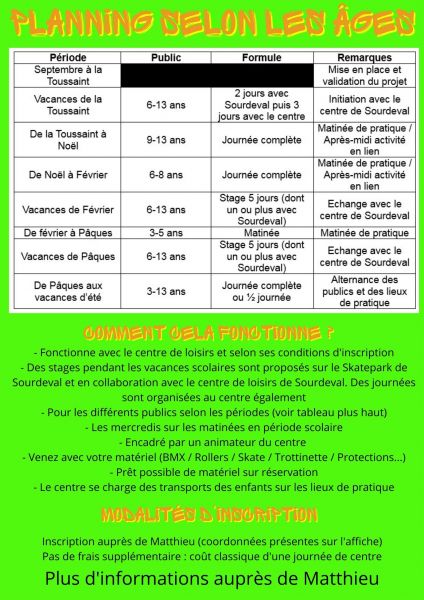 PLANNING SELON LES ÂGES

| Période | Public | Formule | Remarques |
|---|---|---|---|
| Septembre à la Toussaint | | | Mise en place et validation du projet |
| Vacances de la Toussaint | 6-13 ans | 2 jours avec Sourdeval puis 3 jours avec le centre | Initiation avec le centre de Sourdeval |
| De la Toussaint à Noël | 9-13 ans | Journée complète | Matinée de pratique / Après-midi activité en lien |
| De Noël à Février | 6-8 ans | Journée complète | Matinée de pratique / Après-midi activité en lien |
| Vacances de Février | 6-13 ans | Stage 5 jours (dont un ou plus avec Sourdeval) | Echange avec le centre de Sourdeval |
| De février à Pâques | 3-5 ans | Matinée | Matinée de pratique |
| Vacances de Pâques | 6-13 ans | Stage 5 jours (dont un ou plus avec Sourdeval) | Echange avec le centre de Sourdeval |
| De Pâques aux vacances d'été | 3-13 ans | Journée complète ou ½ journée | Alternance des publics et des lieux de pratique |

COMMENT CELA FONCTIONNE ?

- Fonctionne avec le centre de loisirs et selon ses conditions d'inscription
- Des stages pendant les vacances scolaires sont proposés sur le Skatepark de Sourdeval et en collaboration avec le centre de loisirs de Sourdeval. Des journées sont organisées au centre également
- Pour les différents publics selon les périodes (voir tableau plus haut)
- Les mercredis sur les matinées en période scolaire
- Encadré par un animateur du centre
- Venez avec votre matériel (BMX / Rollers / Skate / Trottinette / Protections...)
- Prêt possible de matériel sur réservation
- Le centre se charge des transports des enfants sur les lieux de pratique

MODALITÉS D'INSCRIPTION

Inscription auprès de Matthieu (coordonnées présentes sur l'affiche)
Pas de frais supplémentaire : coût classique d'une journée de centre

Plus d'informations auprès de Matthieu